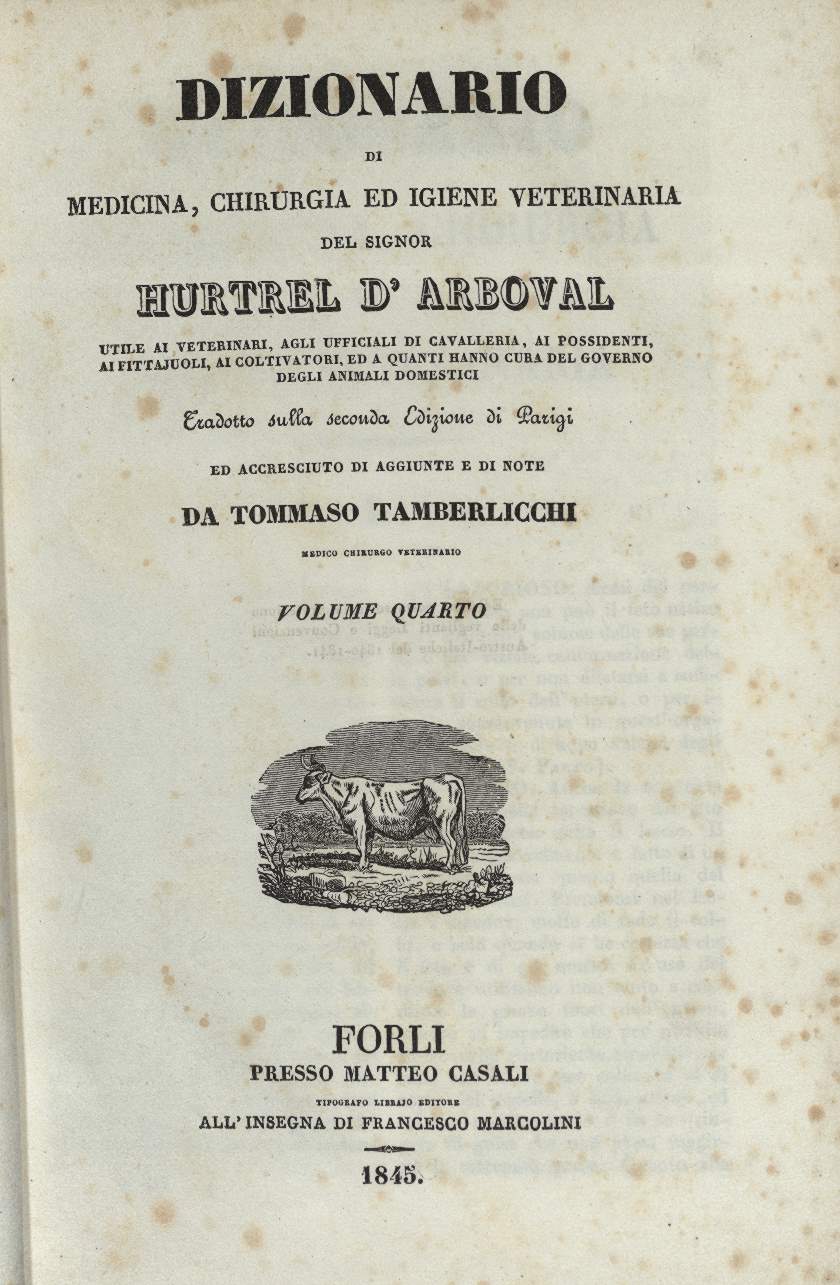 DIZIONARIO

DI

MEDICINA, CHIRURGIA ED IGIENE VETERINARIA

DEL SIGNOR

HURTREL D' ARBOVAL

UTILE AI VETERINARI, AGLI UFFICIALI DI CAVALLERIA, AI POSSIDENTI, AI FITTAJUOLI, AI COLTIVATORI, ED A QUANTI HANNO CURA DEL GOVERNO DEGLI ANIMALI DOMESTICI

Tradotto sulla seconda Edizione di Parigi

ED ACCRESCIUTO DI AGGIUNTE E DI NOTE

DA TOMMASO TAMBERLICCHI

MEDICO CHIRURGO VETERINARIO

VOLUME QUARTO

FORLI

PRESSO MATTEO CASALI

TIPOGRAFO LIBRAJO EDITORE

ALL' INSEGNA DI FRANCESCO MARCOLINI

1845.